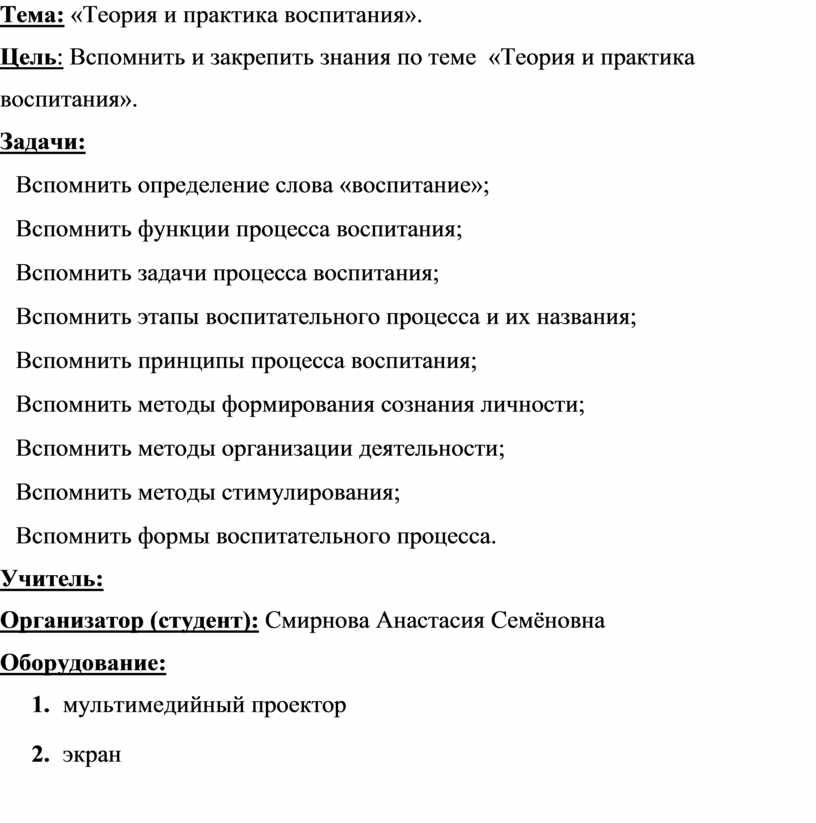 Тема: «Теория и практика воспитания».

Цель: Вспомнить и закрепить знания по теме «Теория и практика воспитания».

Задачи:

Вспомнить определение слова «воспитание»;

Вспомнить функции процесса воспитания;

Вспомнить задачи процесса воспитания;

Вспомнить этапы воспитательного процесса и их названия;

Вспомнить принципы процесса воспитания;

Вспомнить методы формирования сознания личности;

Вспомнить методы организации деятельности;

Вспомнить методы стимулирования;

Вспомнить формы воспитательного процесса.

Учитель:

Организатор (студент): Смирнова Анастасия Семёновна

Оборудование:

1. мультимедийный проектор

2. экран